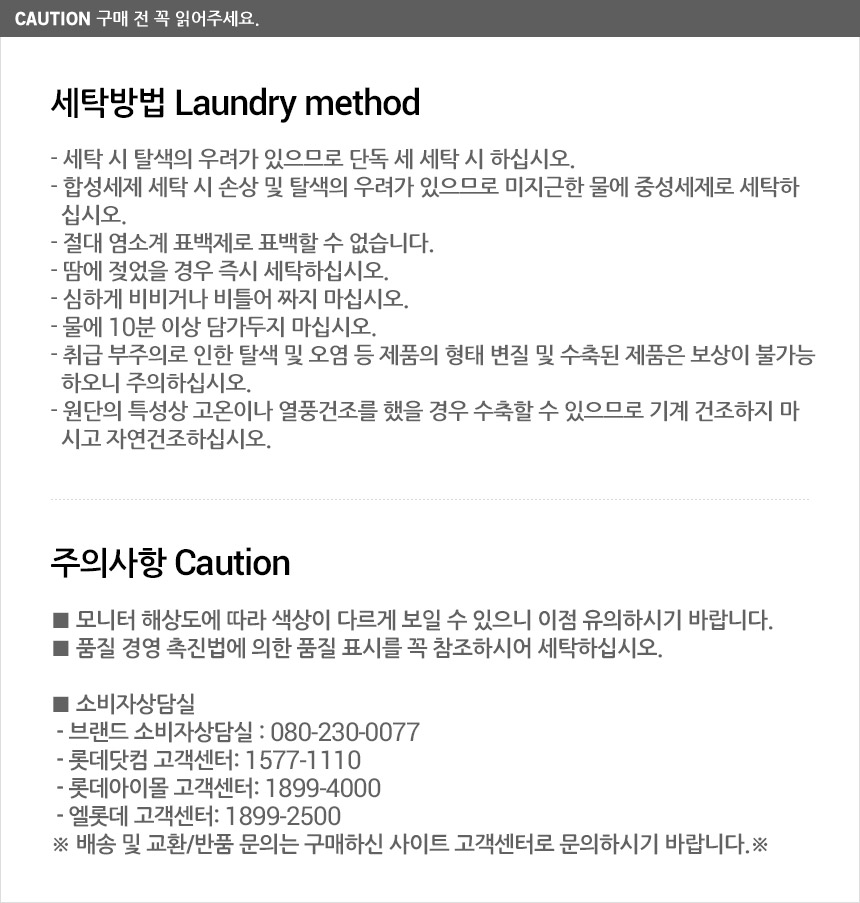 CAUTION 구매 전 꼭 읽어주세요.

세탁방법 Laundry method

- 세탁 시 탈색의 우려가 있으므로 단독 세 세탁 시 하십시오.
- 합성세제 세탁 시 손상 및 탈색의 우려가 있으므로 미지근한 물에 중성세제로 세탁하십시오.
- 절대 염소계 표백제로 표백할 수 없습니다.
- 땀에 젖었을 경우 즉시 세탁하십시오.
- 심하게 비비거나 비틀어 짜지 마십시오.
- 물에 10분 이상 담가두지 마십시오.
- 취급 부주의로 인한 탈색 및 오염 등 제품의 형태 변질 및 수축된 제품은 보상이 불가능하오니 주의하십시오.
- 원단의 특성상 고온이나 열풍건조를 했을 경우 수축할 수 있으므로 기계 건조하지 마시고 자연건조하십시오.

주의사항 Caution

■ 모니터 해상도에 따라 색상이 다르게 보일 수 있으니 이점 유의하시기 바랍니다.
■ 품질 경영 촉진법에 의한 품질 표시를 꼭 참조하시어 세탁하십시오.

■ 소비자상담실
- 브랜드 소비자상담실 : 080-230-0077
- 롯데닷컴 고객센터: 1577-1110
- 롯데아이몰 고객센터: 1899-4000
- 엘롯데 고객센터: 1899-2500
※ 배송 및 교환/반품 문의는 구매하신 사이트 고객센터로 문의하시기 바랍니다.※